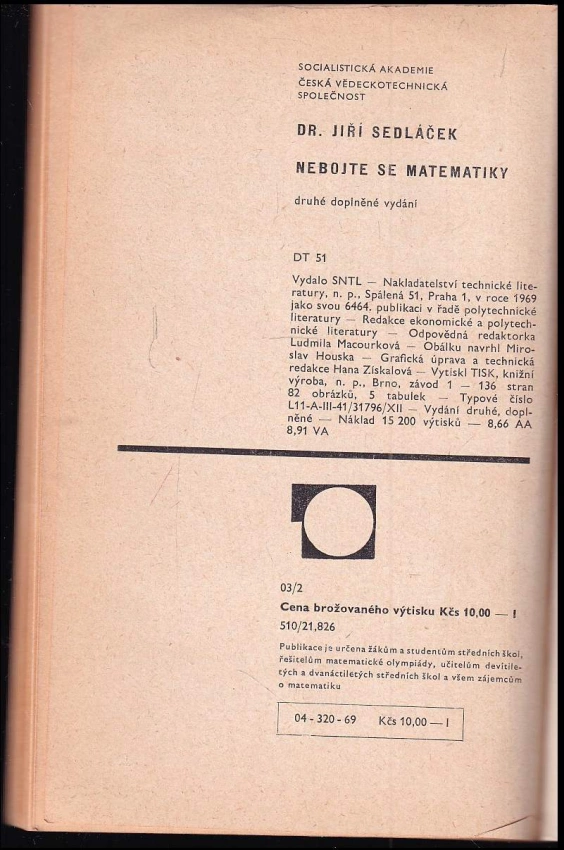 SOCIALISTICKÁ AKADEMIE
ČESKÁ VĚDECKOTECHNICKÁ SPOLEČNOST

DR. JIŘÍ SEDLÁČEK

NEBOJTE SE MATEMATIKY

druhé doplněné vydání

DT 51

Vydalo SNTL — Nakladatelství technické literatury, n. p., Spálená 51, Praha 1, v roce 1969 jako svou 6464. publikaci v řadě polytechnické literatury — Redakce ekonomické a polytechnické literatury — Odpovědná redaktorka Ludmila Macourková — Obálku navrhl Miroslav Houska — Grafická úprava a technická redakce Hana Získalová — Vytiskl TISK, knižní výroba, n. p., Brno, závod 1 — 136 stran 82 obrázků, 5 tabulek — Typové číslo L11-A-III-41/31796/XII — Vydání druhé, doplněné — Náklad 15 200 výtisků — 8,66 AA 8,91 VA

03/2
Cena brožovaného výtisku Kčs 10,00 — I
510/21,826

Publikace je určena žákům a studentům středních škol, řešitelům matematické olympiády, učitelům devítiletých a dvanáctiletých středních škol a všem zájemcům o matematiku

04 - 320 - 69 Kčs 10,00 — I